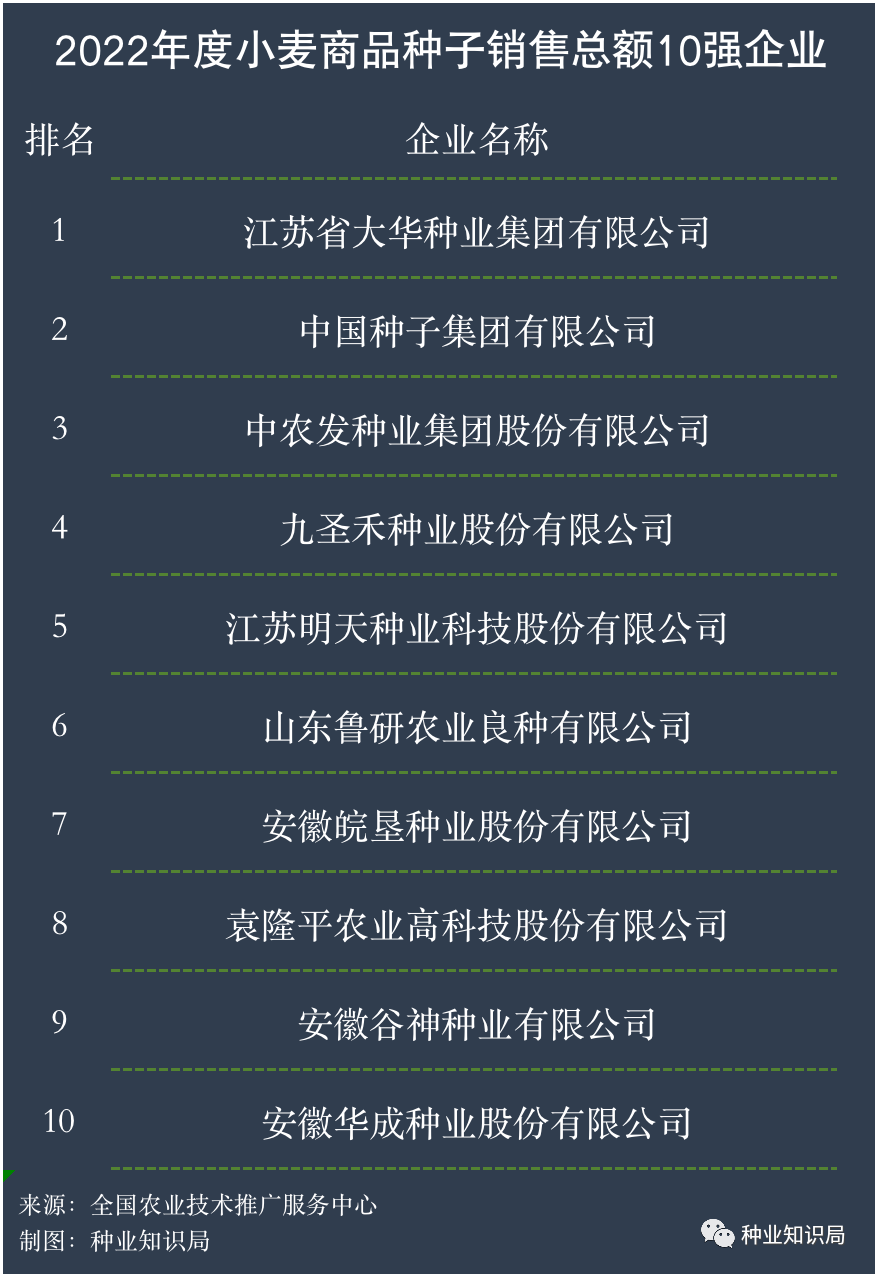 2022年度小麦商品种子销售总额10强企业

| 排名 | 企业名称 |
|---|---|
| 1 | 江苏省大华种业集团有限公司 |
| 2 | 中国种子集团有限公司 |
| 3 | 中农发种业集团股份有限公司 |
| 4 | 九圣禾种业股份有限公司 |
| 5 | 江苏明天种业科技股份有限公司 |
| 6 | 山东鲁研农业良种有限公司 |
| 7 | 安徽皖垦种业股份有限公司 |
| 8 | 袁隆平农业高科技股份有限公司 |
| 9 | 安徽谷神种业有限公司 |
| 10 | 安徽华成种业股份有限公司 |

来源：全国农业技术推广服务中心
制图：种业知识局

种业知识局